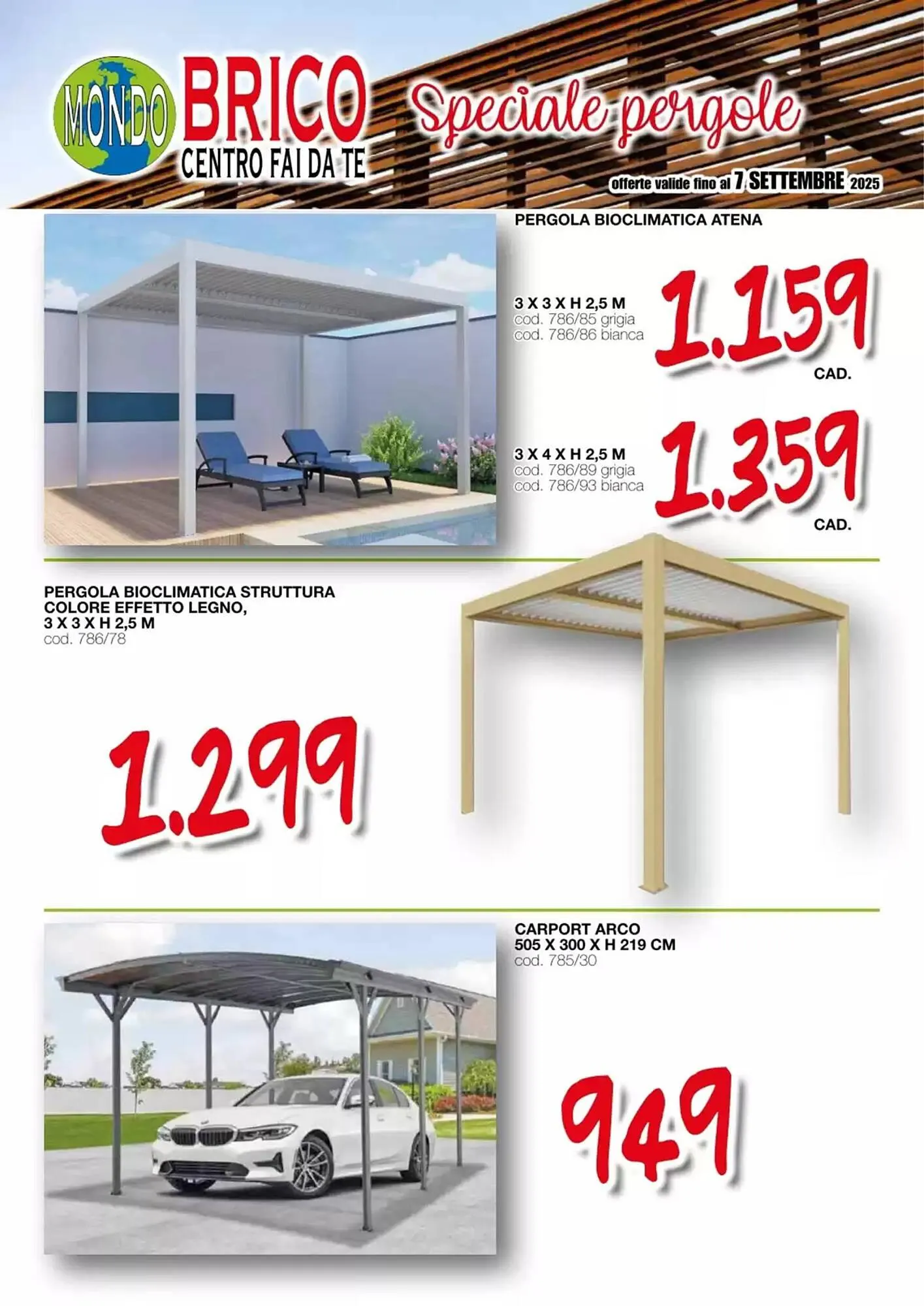 MONDO BRICO CENTRO FAI DA TE

Speciale pergole

offerte valide fino al 7 SETTEMBRE 2025

PERGOLA BIOCLIMATICA ATENA

3 X 3 X H 2,5 M
cod. 786/85 grigia
cod. 786/86 bianca

1.159
CAD.

3 X 4 X H 2,5 M
cod. 786/89 grigia
cod. 786/93 bianca

1.359
CAD.

PERGOLA BIOCLIMATICA STRUTTURA COLORE EFFETTO LEGNO, 3 X 3 X H 2,5 M
cod. 786/78

1.299

CARPORT ARCO
505 X 300 X H 219 CM
cod. 785/30

949